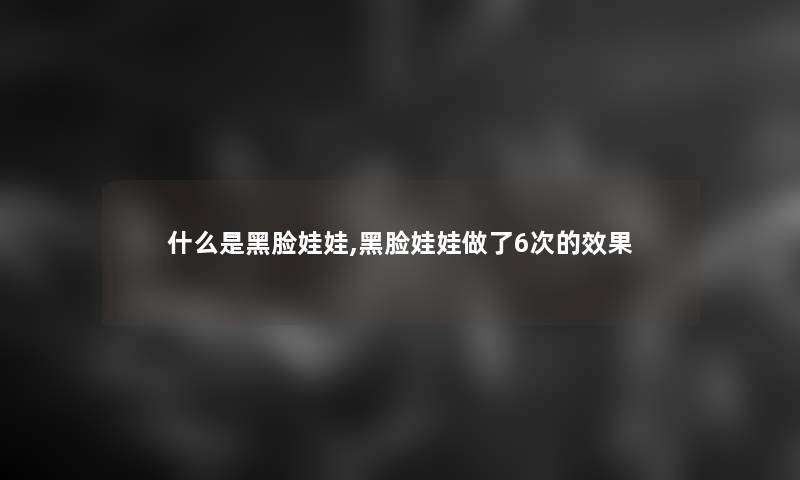 什么是黑脸娃娃,黑脸娃娃做了6次的效果